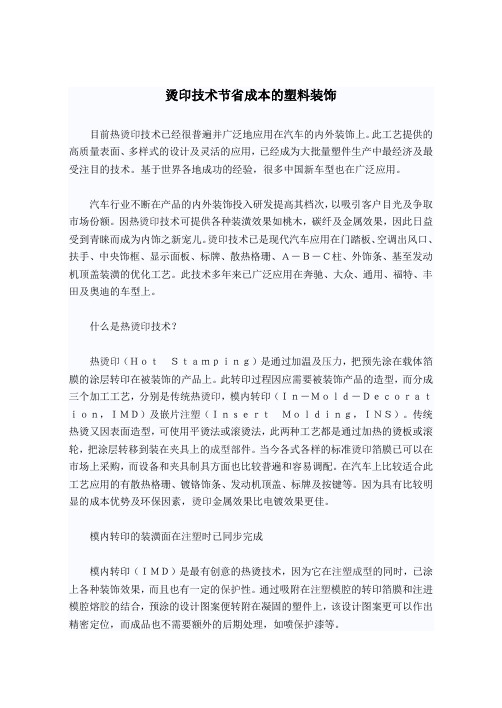 烫印技术节省成本的塑料装饰

目前热烫印技术已经很普遍并广泛地应用在汽车的内外装饰上。此工艺提供的高质量表面、多样式的设计及灵活的应用，已经成为大批量塑件生产中最经济及最受注目的技术。基于世界各地成功的经验，很多中国新车型也在广泛应用。

汽车行业不断在产品的内外装饰投入研发提高其档次，以吸引客户目光及争取市场份额。因热烫印技术可提供各种装潢效果如桃木，碳纤及金属效果，因此日益受到青睐而成为内饰之新宠儿。烫印技术已是现代汽车应用在门踏板、空调出风口、扶手、中央饰框、显示面板、标牌、散热格珊、A－B－C柱、外饰条、甚至发动机顶盖装潢的优化工艺。此技术多年来已广泛应用在奔驰、大众、通用、福特、丰田及奥迪的车型上。

什么是热烫印技术？

热烫印（Hot Stamping）是通过加温及压力，把预先涂在载体箔膜的涂层转印在被装饰的产品上。此转印过程因应需要被装饰产品的造型，而分成三个加工工艺，分别是传统热烫印，模内转印（In－Mold－Decoration，IMD）及嵌片注塑（Insert Molding，INS）。传统热烫又因表面造型，可使用平烫法或滚烫法，此两种工艺都是通过加热的烫板或滚轮，把涂层转移到装在夹具上的成型部件。当今各式各样的标准烫印箔膜已可以在市场上采购，而设备和夹具制具方面也比较普遍和容易调配。在汽车上比较适合此工艺应用的有散热格珊、镀铬饰条、发动机顶盖、标牌及按键等。因为具有比较明显的成本优势及环保因素，烫印金属效果比电镀效果更佳。

模内转印的装潢面在注塑时已同步完成

模内转印（IMD）是最有创意的热烫技术，因为它在注塑成型的同时，已涂上各种装饰效果，而且也有一定的保护性。通过吸附在注塑模腔的转印箔膜和注进模腔熔胶的结合，预涂的设计图案便转附在凝固的塑件上，该设计图案更可以作出精密定位，而成品也不需要额外的后期处理，如喷保护漆等。